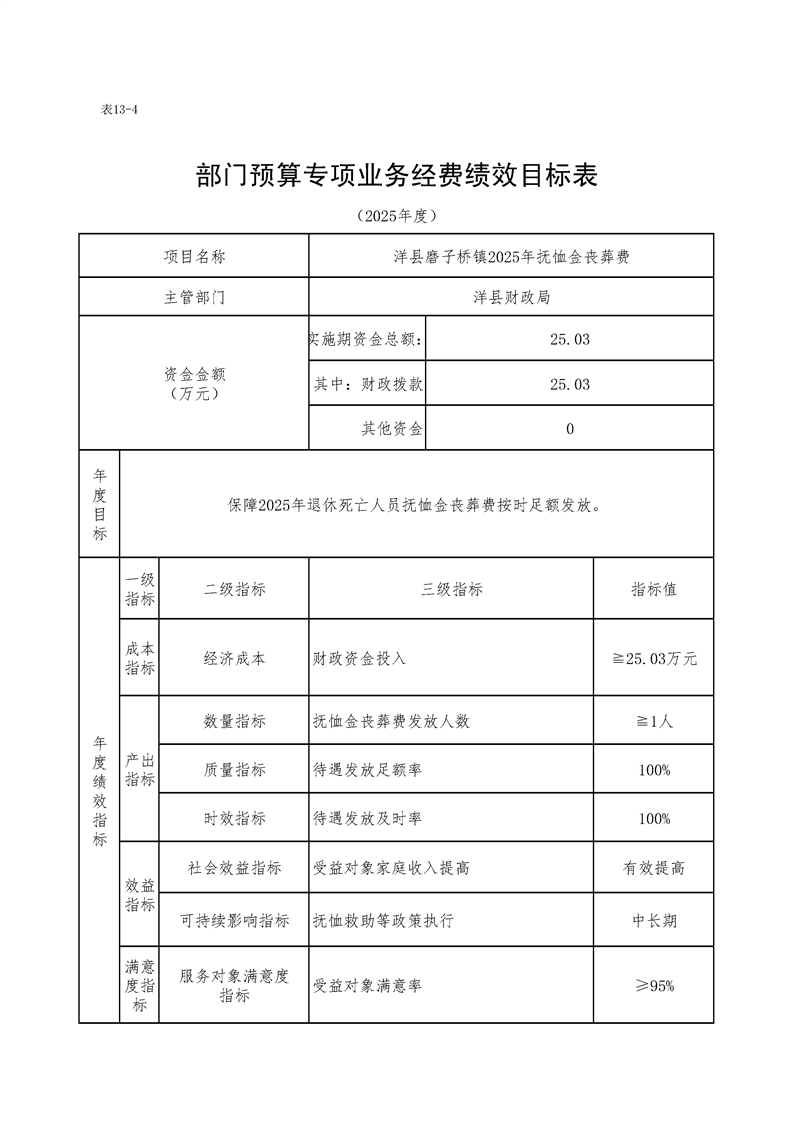 表13-4

部门预算专项业务经费绩效目标表

（2025年度）

| 项目名称 | | | 洋县磨子桥镇2025年抚恤金丧葬费 | | |
|---|---|---|---|---|---|
| 主管部门 | | | 洋县财政局 | | |
| 资金金额（万元） | | | 实施期资金总额: | 25.03 | |
| | | | 其中：财政拨款 | 25.03 | |
| | | | 其他资金 | 0 | |
| 年度目标 | 保障2025年退休死亡人员抚恤金丧葬费按时足额发放。 | | | | |
| 年度绩效指标 | 一级指标 | 二级指标 | 三级指标 | | 指标值 |
| | 成本指标 | 经济成本 | 财政资金投入 | | ≧25.03万元 |
| | 产出指标 | 数量指标 | 抚恤金丧葬费发放人数 | | ≧1人 |
| | | 质量指标 | 待遇发放足额率 | | 100% |
| | | 时效指标 | 待遇发放及时率 | | 100% |
| | 效益指标 | 社会效益指标 | 受益对象家庭收入提高 | | 有效提高 |
| | | 可持续影响指标 | 抚恤救助等政策执行 | | 中长期 |
| | 满意度指标 | 服务对象满意度指标 | 受益对象满意率 | | ≥95% |